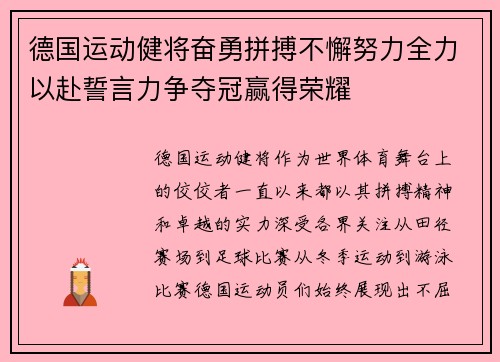 德国运动健将奋勇拼搏不懈努力全力以赴誓言力争夺冠赢得荣耀

德国运动健将作为世界体育舞台上的佼佼者一直以来都以其拼搏精神和卓越的实力深受各界关注从田径赛场到足球比赛从冬季运动到游泳比赛德国运动员们始终展现出不屈